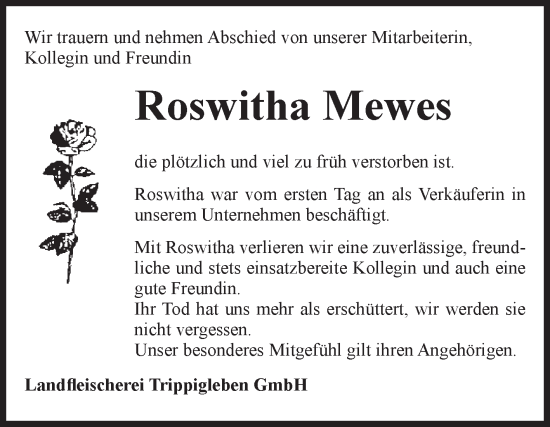 Wir trauern und nehmen Abschied von unserer Mitarbeiterin, Kollegin und Freundin

Roswitha Mewes

die plötzlich und viel zu früh verstorben ist.

Roswitha war vom ersten Tag an als Verkäuferin in unserem Unternehmen beschäftigt.

Mit Roswitha verlieren wir eine zuverlässige, freundliche und stets einsatzbereite Kollegin und auch eine gute Freundin.
Ihr Tod hat uns mehr als erschüttert, wir werden sie nicht vergessen.
Unser besonderes Mitgefühl gilt ihren Angehörigen.

Landfleischerei Trippigleben GmbH